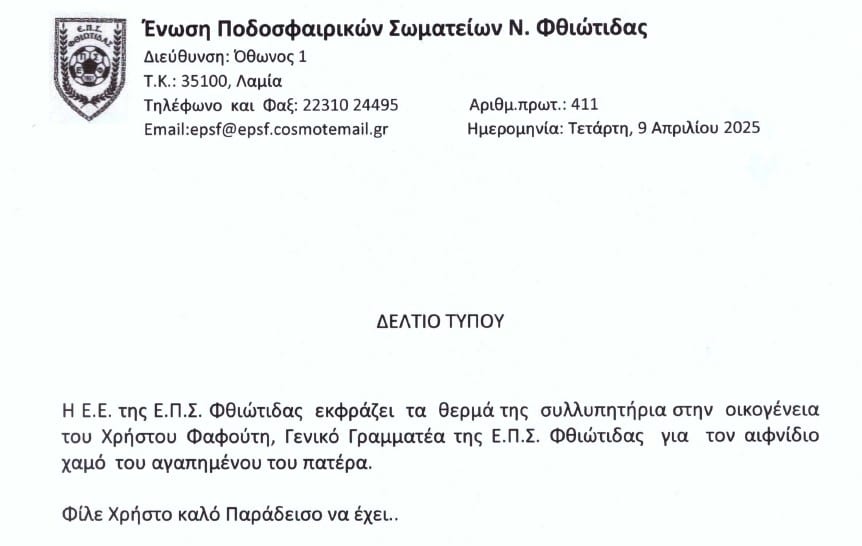 Ένωση Ποδοσφαιρικών Σωματείων Ν. Φθιώτιδας
Διεύθυνση: Όθωνος 1
Τ.Κ.: 35100, Λαμία
Τηλέφωνο και Φαξ: 22310 24495
Email:epsf@epsf.cosmotemail.gr

Αριθμ.πρωτ.: 411
Ημερομηνία: Τετάρτη, 9 Απριλίου 2025

ΔΕΛΤΙΟ ΤΥΠΟΥ

Η Ε.Ε. της Ε.Π.Σ. Φθιώτιδας εκφράζει τα θερμά της συλλυπητήρια στην οικογένεια του Χρήστου Φαφούτη, Γενικό Γραμματέα της Ε.Π.Σ. Φθιώτιδας για τον αιφνίδιο χαμό του αγαπημένου του πατέρα.

Φίλε Χρήστο καλό Παράδεισο να έχει..